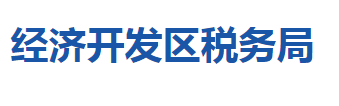 经济开发区税务局